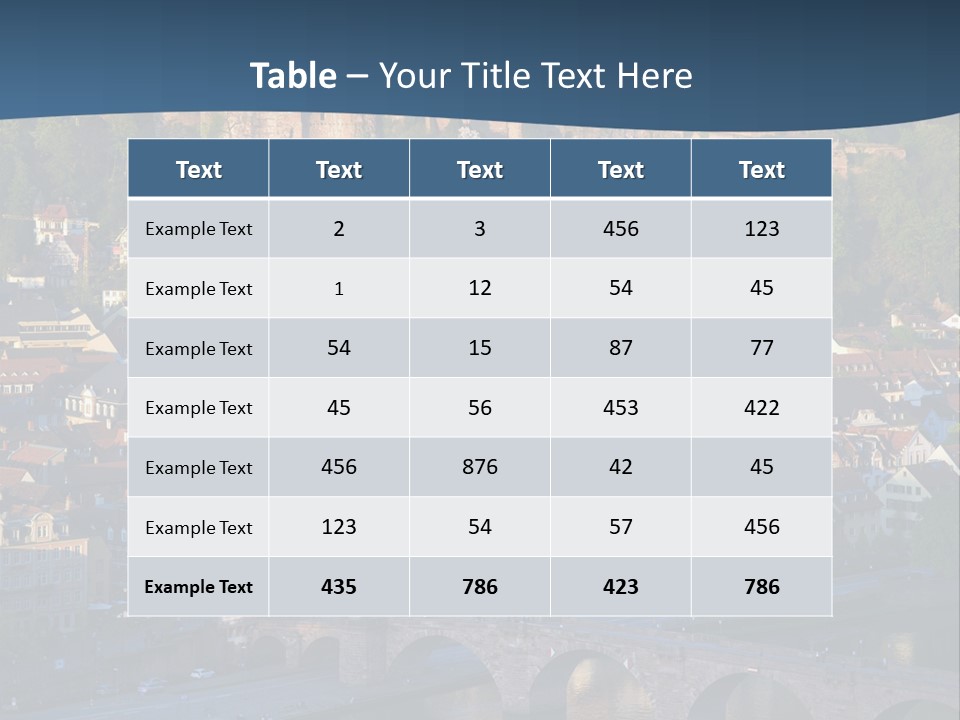 Table – Your Title Text Here

| Text | Text | Text | Text | Text |
|---|---|---|---|---|
| Example Text | 2 | 3 | 456 | 123 |
| Example Text | 1 | 12 | 54 | 45 |
| Example Text | 54 | 15 | 87 | 77 |
| Example Text | 45 | 56 | 453 | 422 |
| Example Text | 456 | 876 | 42 | 45 |
| Example Text | 123 | 54 | 57 | 456 |
| Example Text | 435 | 786 | 423 | 786 |